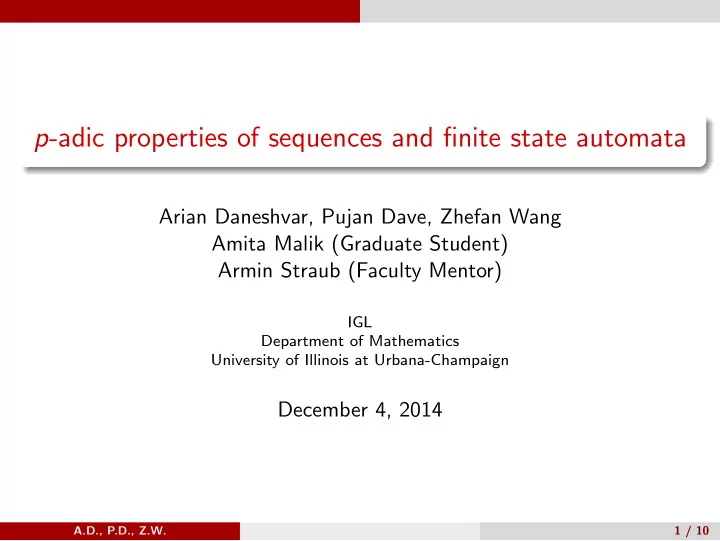 $p$-adic properties of sequences and finite state automata

Arian Daneshvar, Pujan Dave, Zhefan Wang
Amita Malik (Graduate Student)
Armin Straub (Faculty Mentor)

IGL
Department of Mathematics
University of Illinois at Urbana-Champaign

December 4, 2014

A.D., P.D., Z.W.

1 / 10